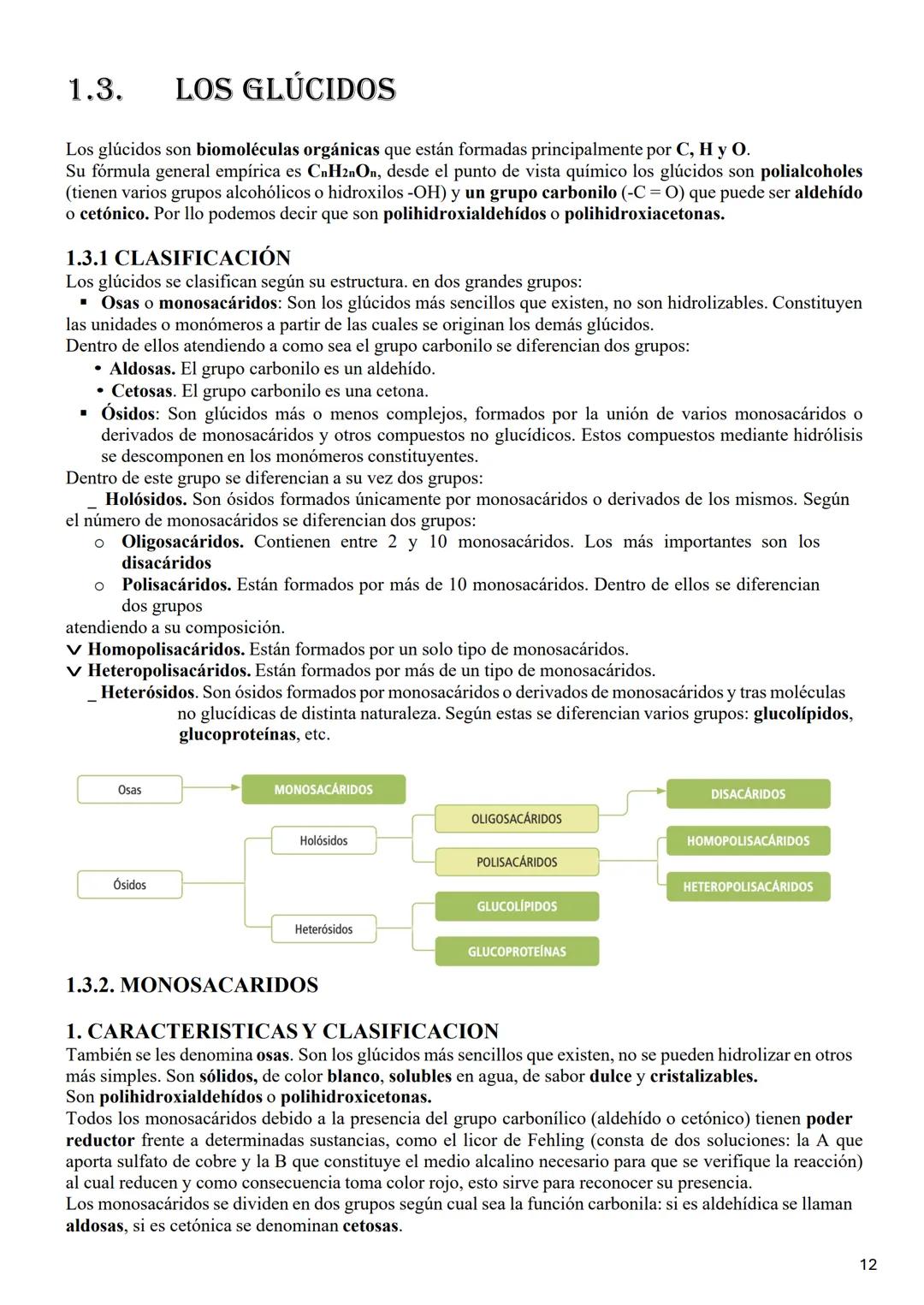 1.3. LOS GLÚCIDOS

Los glúcidos son biomoléculas orgánicas que están formadas principalmente por C, H y O.
Su fórmula general empírica es $C_nH_{2n}O_n$, desde el punto de vista químico los glúcidos son polialcoholes (tienen varios grupos alcohólicos o hidroxilos -OH) y un grupo carbonilo (-C = O) que puede ser aldehído o cetónico. Por llo podemos decir que son polihidroxialdehídos o polihidroxiacetonas.

1.3.1 CLASIFICACIÓN
Los glúcidos se clasifican según su estructura. en dos grandes grupos:
▪ Osas o monosacáridos: Son los glúcidos más sencillos que existen, no son hidrolizables. Constituyen las unidades o monómeros a partir de las cuales se originan los demás glúcidos.
Dentro de ellos atendiendo a como sea el grupo carbonilo se diferencian dos grupos:
• Aldosas. El grupo carbonilo es un aldehído.
• Cetosas. El grupo carbonilo es una cetona.
▪ Ósidos: Son glúcidos más o menos complejos, formados por la unión de varios monosacáridos o derivados de monosacáridos y otros compuestos no glucídicos. Estos compuestos mediante hidrólisis se descomponen en los monómeros constituyentes.
Dentro de este grupo se diferencian a su vez dos grupos:
_ Holósidos. Son ósidos formados únicamente por monosacáridos o derivados de los mismos. Según el número de monosacáridos se diferencian dos grupos:
o Oligosacáridos. Contienen entre 2 y 10 monosacáridos. Los más importantes son los disacáridos
o Polisacáridos. Están formados por más de 10 monosacáridos. Dentro de ellos se diferencian dos grupos
atendiendo a su composición.
∨ Homopolisacáridos. Están formados por un solo tipo de monosacáridos.
∨ Heteropolisacáridos. Están formados por más de un tipo de monosacáridos.
_ Heterósidos. Son ósidos formados por monosacáridos o derivados de monosacáridos y tras moléculas no glucídicas de distinta naturaleza. Según estas se diferencian varios grupos: glucolípidos, glucoproteínas, etc.

Osas
MONOSACÁRIDOS
Ósidos
Holósidos
Heterósidos
OLIGOSACÁRIDOS
POLISACÁRIDOS
GLUCOLÍPIDOS
GLUCOPROTEÍNAS
DISACÁRIDOS
HOMOPOLISACÁRIDOS
HETEROPOLISACÁRIDOS

1.3.2. MONOSACARIDOS

1. CARACTERISTICAS Y CLASIFICACION
También se les denomina osas. Son los glúcidos más sencillos que existen, no se pueden hidrolizar en otros más simples. Son sólidos, de color blanco, solubles en agua, de sabor dulce y cristalizables.
Son polihidroxialdehídos o polihidroxicetonas.
Todos los monosacáridos debido a la presencia del grupo carbonílico (aldehído o cetónico) tienen poder reductor frente a determinadas sustancias, como el licor de Fehling (consta de dos soluciones: la A que aporta sulfato de cobre y la B que constituye el medio alcalino necesario para que se verifique la reacción) al cual reducen y como consecuencia toma color rojo, esto sirve para reconocer su presencia.
Los monosacáridos se dividen en dos grupos según cual sea la función carbonila: si es aldehídica se llaman aldosas, si es cetónica se denominan cetosas.

12